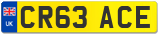 UK

CR63 ACE